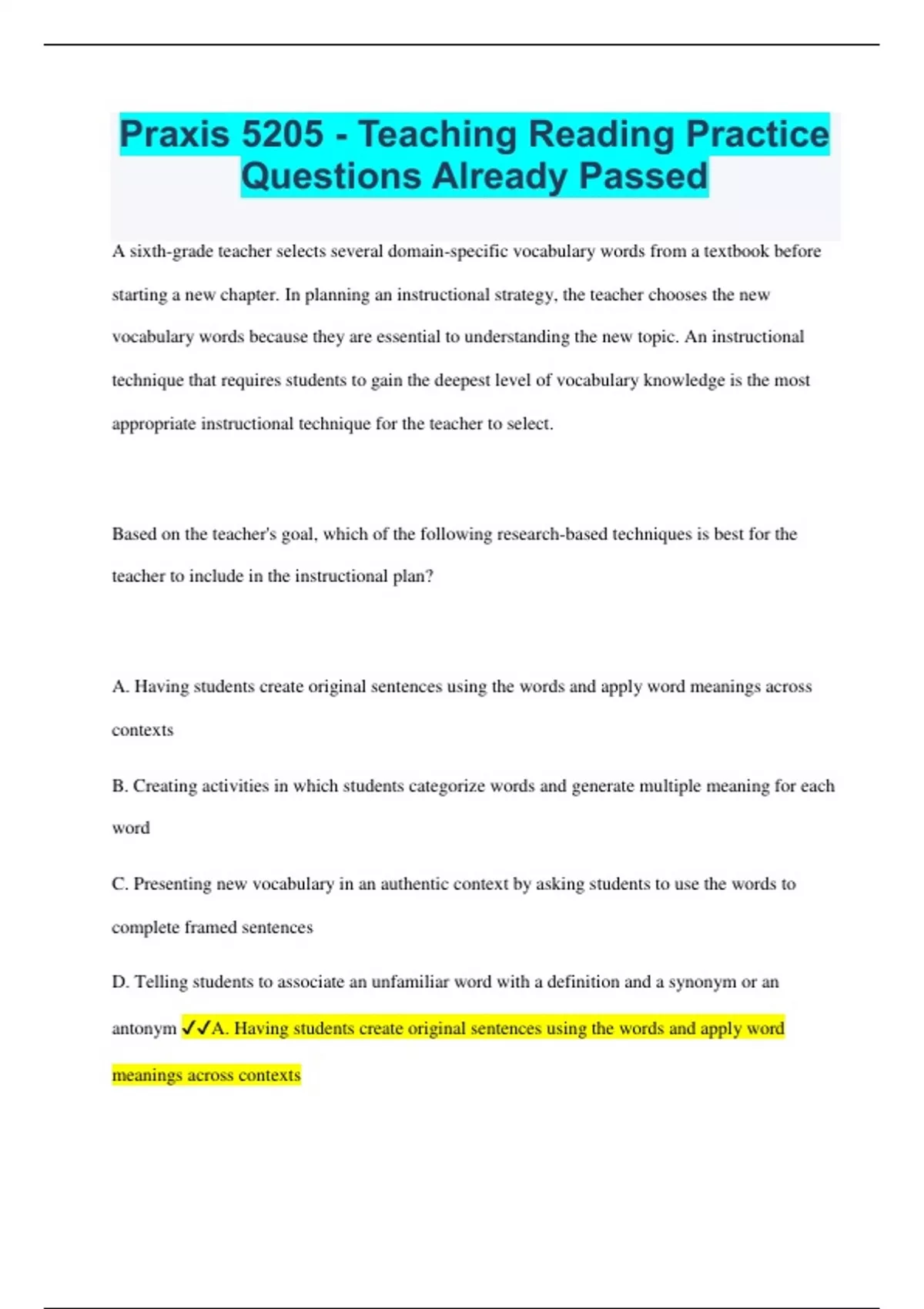 Praxis 5205 - Teaching Reading Practice Questions Already Passed

A sixth-grade teacher selects several domain-specific vocabulary words from a textbook before starting a new chapter. In planning an instructional strategy, the teacher chooses the new vocabulary words because they are essential to understanding the new topic. An instructional technique that requires students to gain the deepest level of vocabulary knowledge is the most appropriate instructional technique for the teacher to select.

Based on the teacher's goal, which of the following research-based techniques is best for the teacher to include in the instructional plan?

A. Having students create original sentences using the words and apply word meanings across contexts

B. Creating activities in which students categorize words and generate multiple meaning for each word

C. Presenting new vocabulary in an authentic context by asking students to use the words to complete framed sentences

D. Telling students to associate an unfamiliar word with a definition and a synonym or an antonym ✓✓A. Having students create original sentences using the words and apply word meanings across contexts